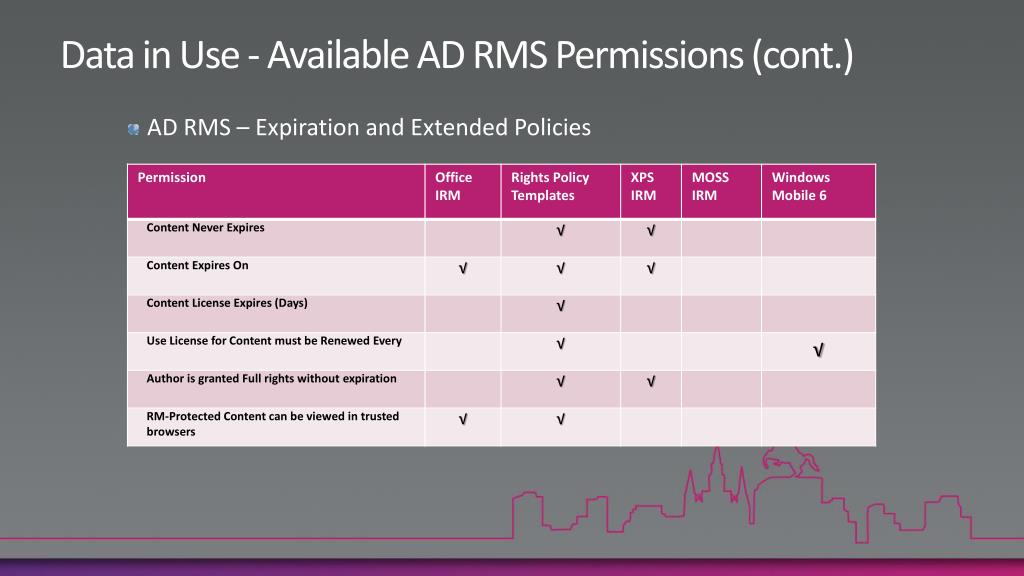 Data in Use - Available AD RMS Permissions (cont.)

AD RMS – Expiration and Extended Policies

| Permission | Office IRM | Rights Policy Templates | XPS IRM | MOSS IRM | Windows Mobile 6 |
|---|---|---|---|---|---|
| Content Never Expires | | √ | √ | | |
| Content Expires On | √ | √ | √ | | |
| Content License Expires (Days) | | √ | | | |
| Use License for Content must be Renewed Every | | √ | | | √ |
| Author is granted Full rights without expiration | | √ | √ | | |
| RM-Protected Content can be viewed in trusted browsers | √ | √ | | | |